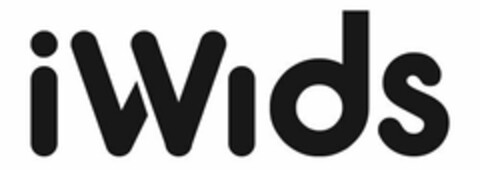 iWids